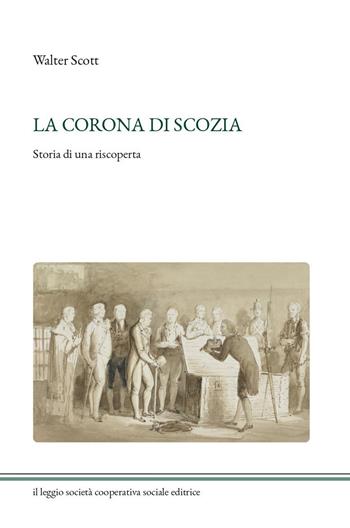 Walter Scott

LA CORONA DI SCOZIA

Storia di una riscoperta

il leggio società cooperativa sociale editrice